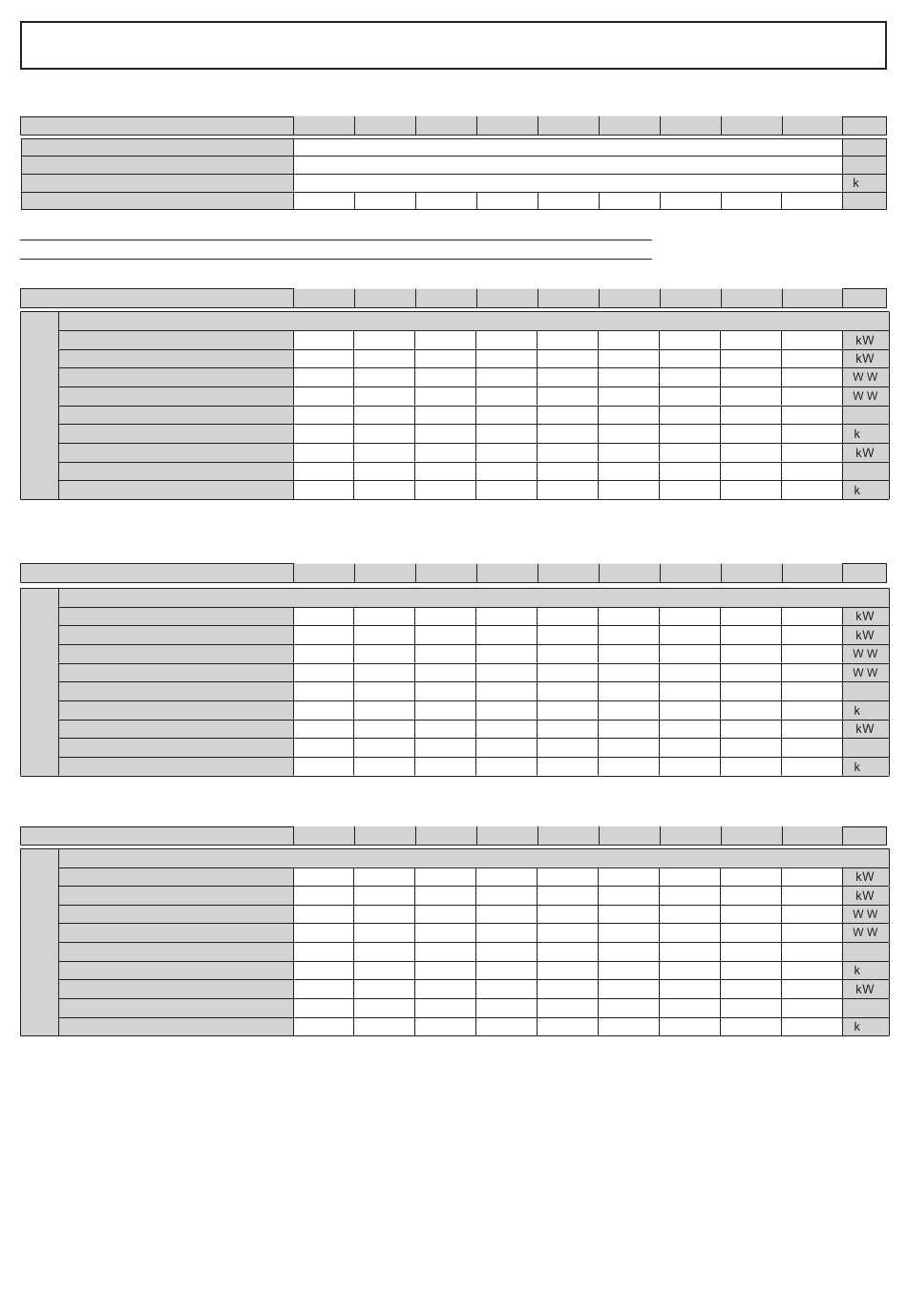 k

kW
kW
W W
W W
k
kW
k

kW
kW
W W
W W
k
kW
k

kW
kW
W W
W W
k
kW
k